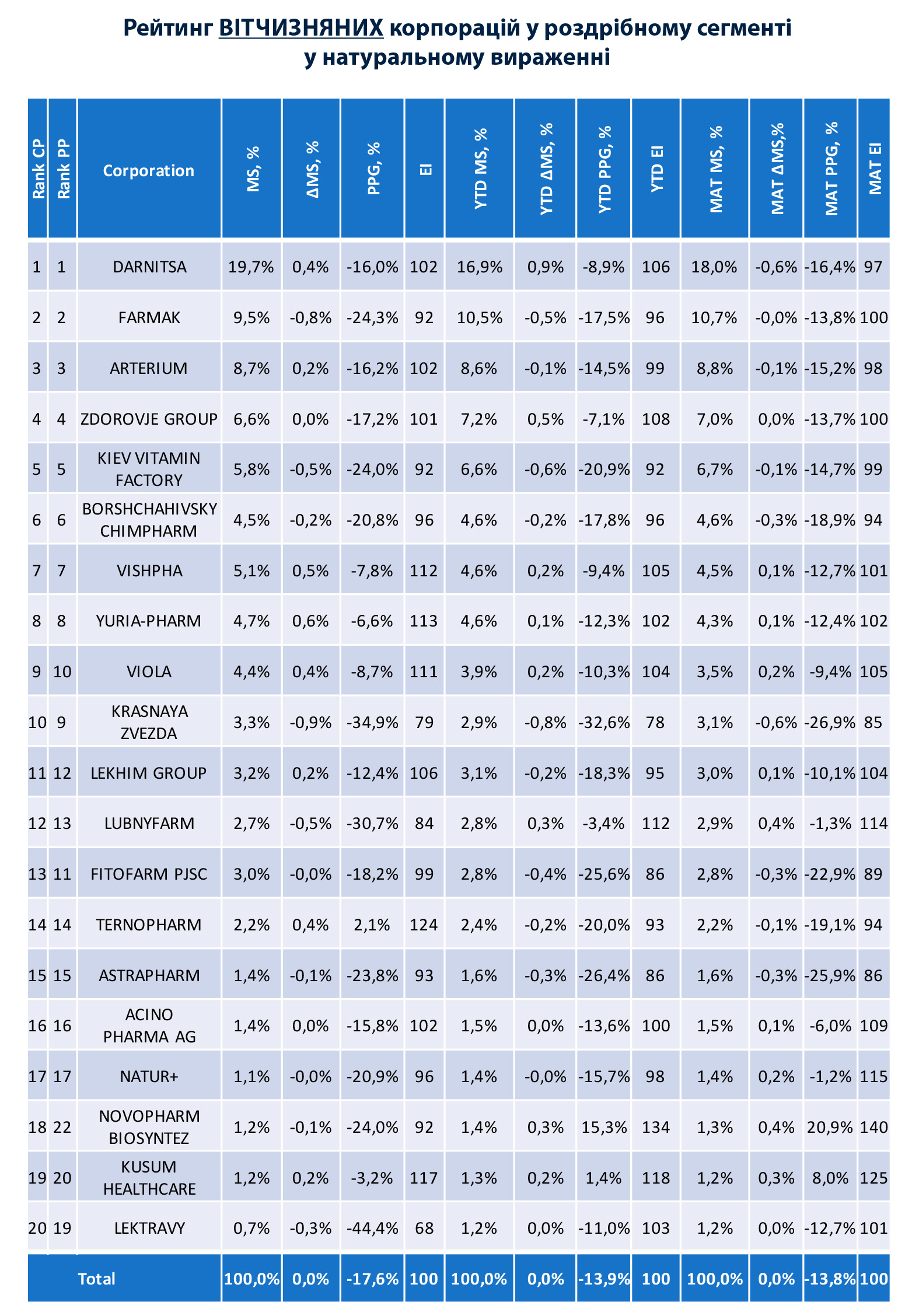 Рейтинг ВІТЧИЗНЯНИХ корпорацій у роздрібному сегменті у натуральному вираженні

| Rank CP | Rank PP | Corporation | MS, % | ΔMS, % | PPG, % | EI | YTD MS, % | YTD ΔMS, % | YTD PPG, % | YTD EI | MAT MS, % | MAT ΔMS,% | MAT PPG, % | MAT EI |
|---|---|---|---|---|---|---|---|---|---|---|---|---|---|---|
| 1 | 1 | DARNITSA | 19,7% | 0,4% | -16,0% | 102 | 16,9% | 0,9% | -8,9% | 106 | 18,0% | -0,6% | -16,4% | 97 |
| 2 | 2 | FARMAK | 9,5% | -0,8% | -24,3% | 92 | 10,5% | -0,5% | -17,5% | 96 | 10,7% | -0,0% | -13,8% | 100 |
| 3 | 3 | ARTERIUM | 8,7% | 0,2% | -16,2% | 102 | 8,6% | -0,1% | -14,5% | 99 | 8,8% | -0,1% | -15,2% | 98 |
| 4 | 4 | ZDOROVJE GROUP | 6,6% | 0,0% | -17,2% | 101 | 7,2% | 0,5% | -7,1% | 108 | 7,0% | 0,0% | -13,7% | 100 |
| 5 | 5 | KIEV VITAMIN FACTORY | 5,8% | -0,5% | -24,0% | 92 | 6,6% | -0,6% | -20,9% | 92 | 6,7% | -0,1% | -14,7% | 99 |
| 6 | 6 | BORSHCHAHIVSKY CHIMPHARM | 4,5% | -0,2% | -20,8% | 96 | 4,6% | -0,2% | -17,8% | 96 | 4,6% | -0,3% | -18,9% | 94 |
| 7 | 7 | VISHPHA | 5,1% | 0,5% | -7,8% | 112 | 4,6% | 0,2% | -9,4% | 105 | 4,5% | 0,1% | -12,7% | 101 |
| 8 | 8 | YURIA-PHARM | 4,7% | 0,6% | -6,6% | 113 | 4,6% | 0,1% | -12,3% | 102 | 4,3% | 0,1% | -12,4% | 102 |
| 9 | 10 | VIOLA | 4,4% | 0,4% | -8,7% | 111 | 3,9% | 0,2% | -10,3% | 104 | 3,5% | 0,2% | -9,4% | 105 |
| 10 | 9 | KRASNAYA ZVEZDA | 3,3% | -0,9% | -34,9% | 79 | 2,9% | -0,8% | -32,6% | 78 | 3,1% | -0,6% | -26,9% | 85 |
| 11 | 12 | LEKHIM GROUP | 3,2% | 0,2% | -12,4% | 106 | 3,1% | -0,2% | -18,3% | 95 | 3,0% | 0,1% | -10,1% | 104 |
| 12 | 13 | LUBNYFARM | 2,7% | -0,5% | -30,7% | 84 | 2,8% | 0,3% | -3,4% | 112 | 2,9% | 0,4% | -1,3% | 114 |
| 13 | 11 | FITOFARM PJSC | 3,0% | -0,0% | -18,2% | 99 | 2,8% | -0,4% | -25,6% | 86 | 2,8% | -0,3% | -22,9% | 89 |
| 14 | 14 | TERNOPHARM | 2,2% | 0,4% | 2,1% | 124 | 2,4% | -0,2% | -20,0% | 93 | 2,2% | -0,1% | -19,1% | 94 |
| 15 | 15 | ASTRAPHARM | 1,4% | -0,1% | -23,8% | 93 | 1,6% | -0,3% | -26,4% | 86 | 1,6% | -0,3% | -25,9% | 86 |
| 16 | 16 | ACINO PHARMA AG | 1,4% | 0,0% | -15,8% | 102 | 1,5% | 0,0% | -13,6% | 100 | 1,5% | 0,1% | -6,0% | 109 |
| 17 | 17 | NATUR+ | 1,1% | -0,0% | -20,9% | 96 | 1,4% | -0,0% | -15,7% | 98 | 1,4% | 0,2% | -1,2% | 115 |
| 18 | 22 | NOVOPHARM BIOSYNTEZ | 1,2% | -0,1% | -24,0% | 92 | 1,4% | 0,3% | 15,3% | 134 | 1,3% | 0,4% | 20,9% | 140 |
| 19 | 20 | KUSUM HEALTHCARE | 1,2% | 0,2% | -3,2% | 117 | 1,3% | 0,2% | 1,4% | 118 | 1,2% | 0,3% | 8,0% | 125 |
| 20 | 19 | LEKTRAVY | 0,7% | -0,3% | -44,4% | 68 | 1,2% | 0,0% | -11,0% | 103 | 1,2% | 0,0% | -12,7% | 101 |
| Total | | | 100,0% | 0,0% | -17,6% | 100 | 100,0% | 0,0% | -13,9% | 100 | 100,0% | 0,0% | -13,8% | 100 |